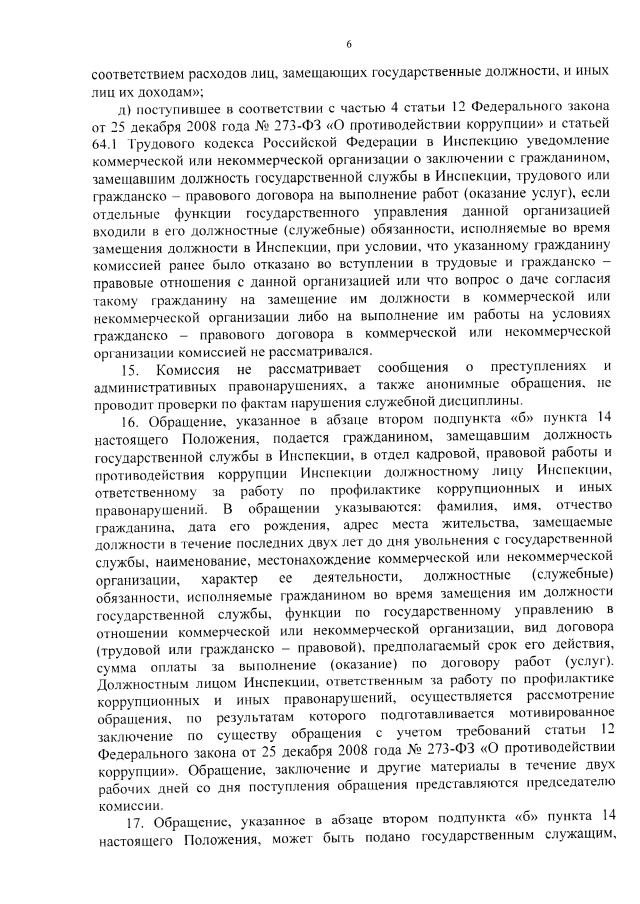 6

соответствием расходов лиц, замещающих государственные должности, и иных лиц их доходам»;

д) поступившее в соответствии с частью 4 статьи 12 Федерального закона от 25 декабря 2008 года № 273-ФЗ «О противодействии коррупции» и статьей 64.1 Трудового кодекса Российской Федерации в Инспекцию уведомление коммерческой или некоммерческой организации о заключении с гражданином, замещавшим должность государственной службы в Инспекции, трудового или гражданско – правового договора на выполнение работ (оказание услуг), если отдельные функции государственного управления данной организацией входили в его должностные (служебные) обязанности, исполняемые во время замещения должности в Инспекции, при условии, что указанному гражданину комиссией ранее было отказано во вступлении в трудовые и гражданско – правовые отношения с данной организацией или что вопрос о даче согласия такому гражданину на замещение им должности в коммерческой или некоммерческой организации либо на выполнение им работы на условиях гражданско – правового договора в коммерческой или некоммерческой организации комиссией не рассматривался.

15. Комиссия не рассматривает сообщения о преступлениях и административных правонарушениях, а также анонимные обращения, не проводит проверки по фактам нарушения служебной дисциплины.

16. Обращение, указанное в абзаце втором подпункта «б» пункта 14 настоящего Положения, подается гражданином, замещавшим должность государственной службы в Инспекции, в отдел кадровой, правовой работы и противодействия коррупции Инспекции должностному лицу Инспекции, ответственному за работу по профилактике коррупционных и иных правонарушений. В обращении указываются: фамилия, имя, отчество гражданина, дата его рождения, адрес места жительства, замещаемые должности в течение последних двух лет до дня увольнения с государственной службы, наименование, местонахождение коммерческой или некоммерческой организации, характер ее деятельности, должностные (служебные) обязанности, исполняемые гражданином во время замещения им должности государственной службы, функции по государственному управлению в отношении коммерческой или некоммерческой организации, вид договора (трудовой или гражданско – правовой), предполагаемый срок его действия, сумма оплаты за выполнение (оказание) по договору работ (услуг). Должностным лицом Инспекции, ответственным за работу по профилактике коррупционных и иных правонарушений, осуществляется рассмотрение обращения, по результатам которого подготавливается мотивированное заключение по существу обращения с учетом требований статьи 12 Федерального закона от 25 декабря 2008 года № 273-ФЗ «О противодействии коррупции». Обращение, заключение и другие материалы в течение двух рабочих дней со дня поступления обращения представляются председателю комиссии.

17. Обращение, указанное в абзаце втором подпункта «б» пункта 14 настоящего Положения, может быть подано государственным служащим,